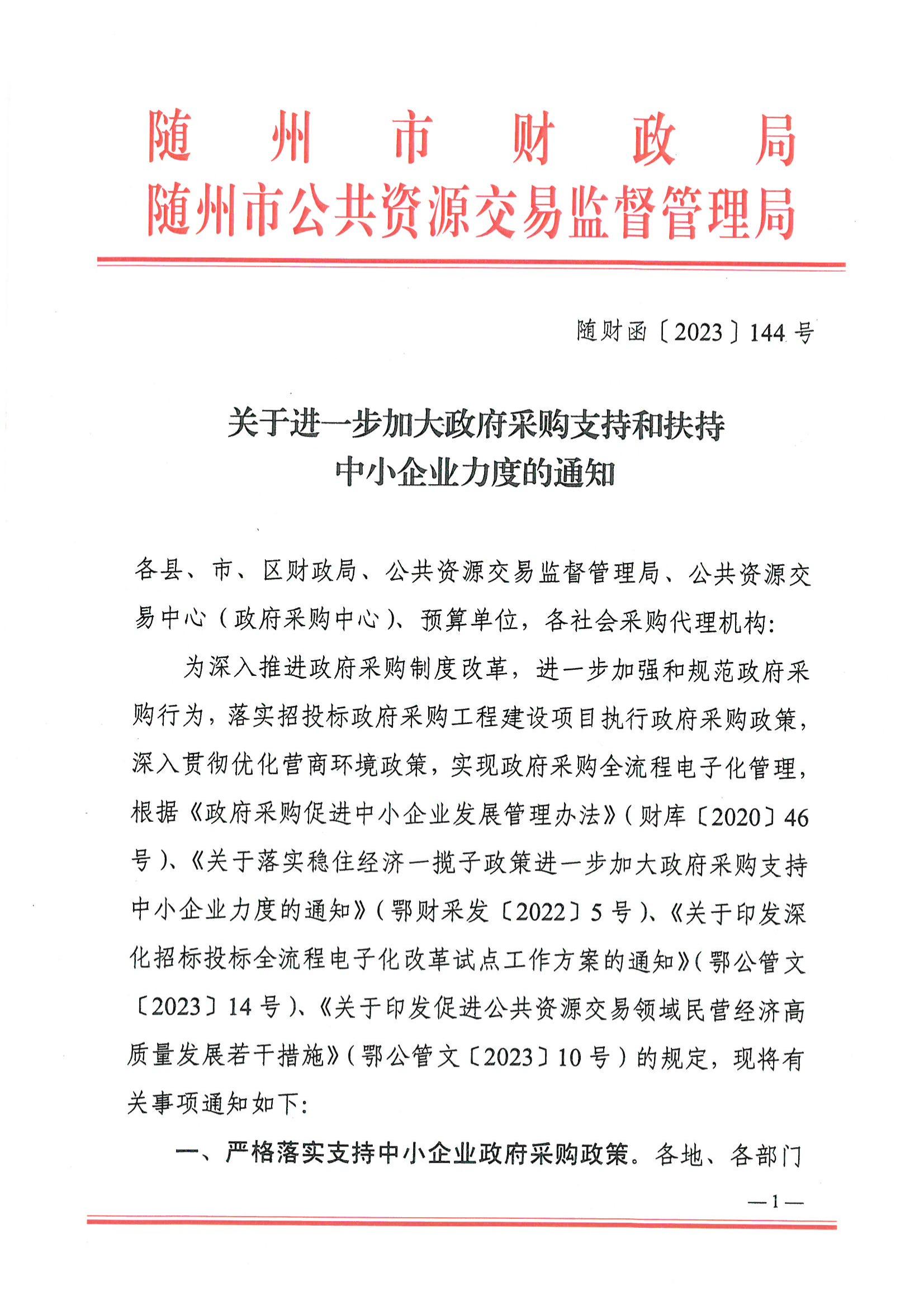 随州市财政局
随州市公共资源交易监督管理局

随财函〔2023〕144号

关于进一步加大政府采购支持和扶持中小企业力度的通知

各县、市、区财政局、公共资源交易监督管理局、公共资源交易中心（政府采购中心）、预算单位，各社会采购代理机构：

为深入推进政府采购制度改革，进一步加强和规范政府采购行为，落实招投标政府采购工程建设项目执行政府采购政策，深入贯彻优化营商环境政策，实现政府采购全流程电子化管理，根据《政府采购促进中小企业发展管理办法》（财库〔2020〕46号）、《关于落实稳住经济一揽子政策进一步加大政府采购支持中小企业力度的通知》（鄂财采发〔2022〕5号）、《关于印发深化招标投标全流程电子化改革试点工作方案的通知》（鄂公管文〔2023〕14号）、《关于印发促进公共资源交易领域民营经济高质量发展若干措施》（鄂公管文〔2023〕10号）的规定，现将有关事项通知如下：

一、严格落实支持中小企业政府采购政策。各地、各部门

—1—